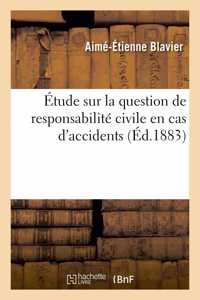 Aimé-Étienne Blavier

Étude sur la question de responsabilité civile en cas d'accidents (Éd.1883)

hachette LIVRE BnF